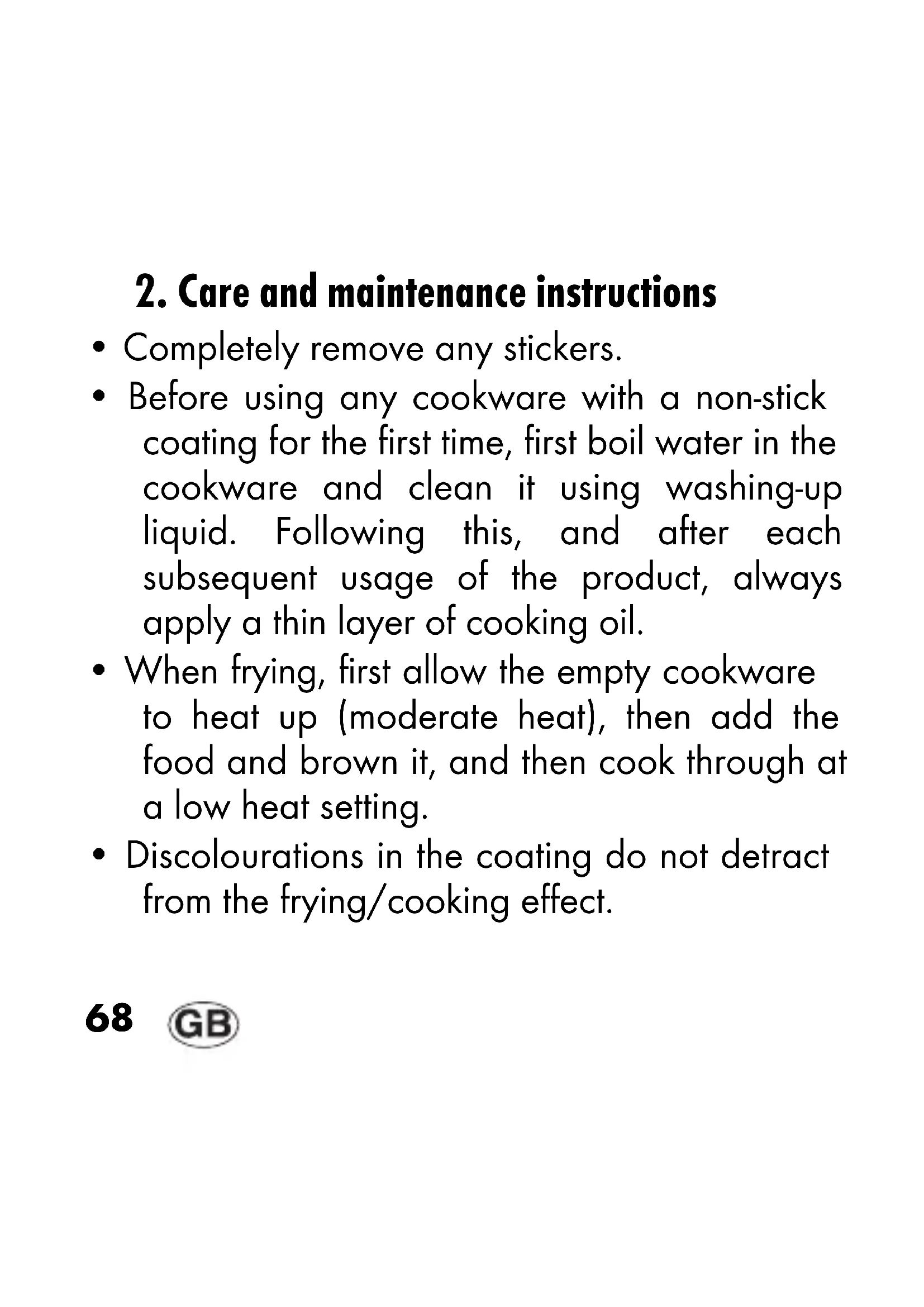 2. Care and maintenance instructions

• Completely remove any stickers.

• Before using any cookware with a non-stick coating for the first time, first boil water in the cookware and clean it using washing-up liquid. Following this, and after each subsequent usage of the product, always apply a thin layer of cooking oil.

• When frying, first allow the empty cookware to heat up (moderate heat), then add the food and brown it, and then cook through at a low heat setting.

• Discolourations in the coating do not detract from the frying/cooking effect.

68 GB